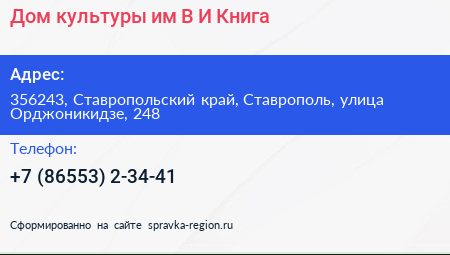 Дом культуры им В И Книга

Адрес:

356243, Ставропольский край, Ставрополь, улица Орджоникидзе, 248

Телефон:

+7 (86553) 2-34-41

Сформированно на сайте spravka-region.ru